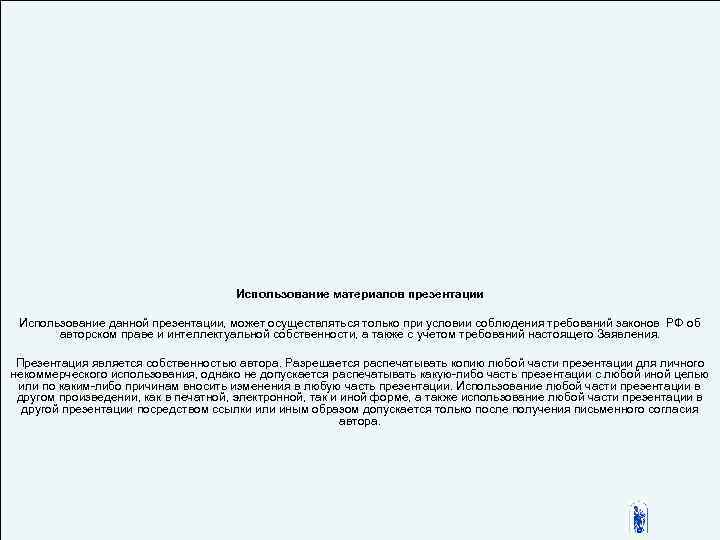 Использование материалов презентации

Использование данной презентации, может осуществляться только при условии соблюдения требований законов РФ об авторском праве и интеллектуальной собственности, а также с учетом требований настоящего Заявления.

Презентация является собственностью автора. Разрешается распечатывать копию любой части презентации для личного некоммерческого использования, однако не допускается распечатывать какую-либо часть презентации с любой иной целью или по каким-либо причинам вносить изменения в любую часть презентации. Использование любой части презентации в другом произведении, как в печатной, электронной, так и иной форме, а также использование любой части презентации в другой презентации посредством ссылки или иным образом допускается только после получения письменного согласия автора.